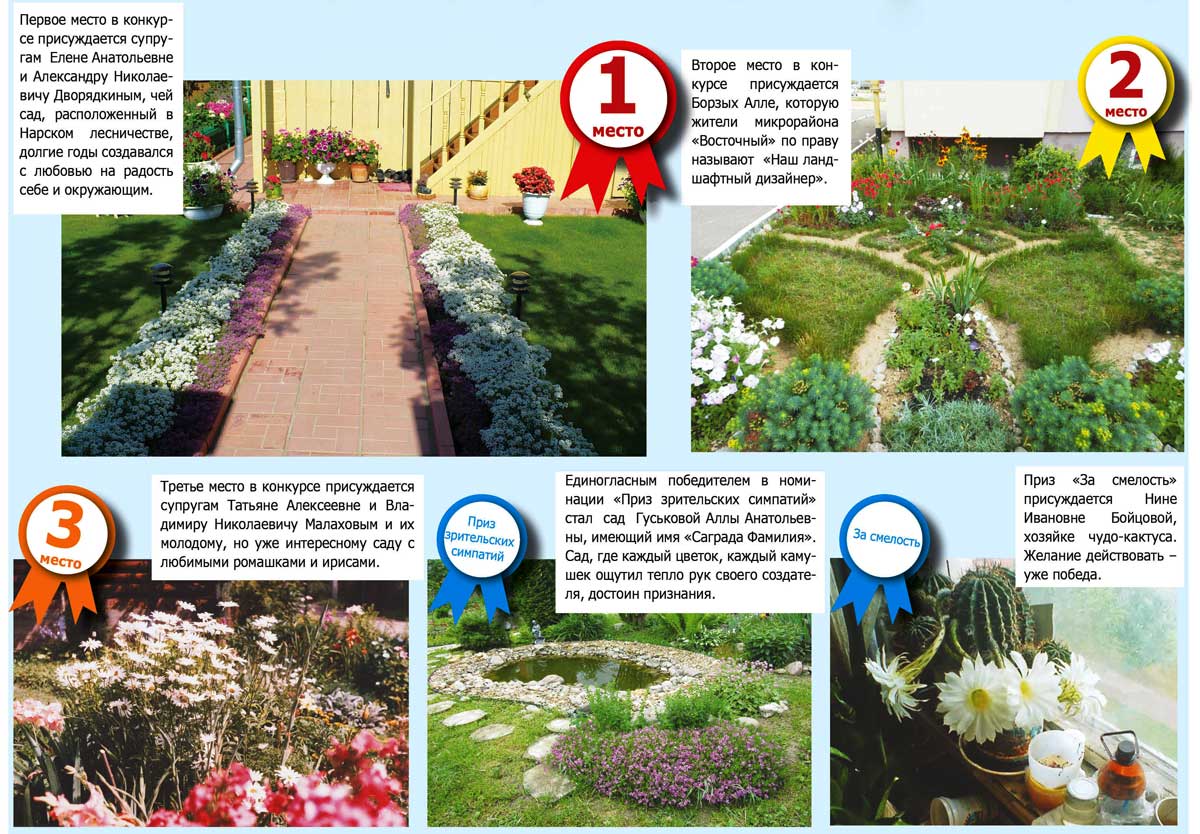 Первое место в конкурсе присуждается супругам Елене Анатольевне и Александру Николаевичу Дворядкиным, чей сад, расположенный в Нарском лесничестве, долгие годы создавался с любовью на радость себе и окружающим.

1
место

Второе место в конкурсе присуждается Борзых Алле, которую жители микрорайона «Восточный» по праву называют «Наш ландшафтный дизайнер».

2
место

3
место

Третье место в конкурсе присуждается супругам Татьяне Алексеевне и Владимиру Николаевичу Малаховым и их молодому, но уже интересному саду с любимыми ромашками и ирисами.

Приз зрительских симпатий

Единогласным победителем в номинации «Приз зрительских симпатий» стал сад Гуськовой Аллы Анатольевны, имеющий имя «Саграда Фамилия». Сад, где каждый цветок, каждый камушек ощутил тепло рук своего создателя, достоин признания.

За смелость

Приз «За смелость» присуждается Нине Ивановне Бойцовой, хозяйке чудо-кактуса. Желание действовать – уже победа.